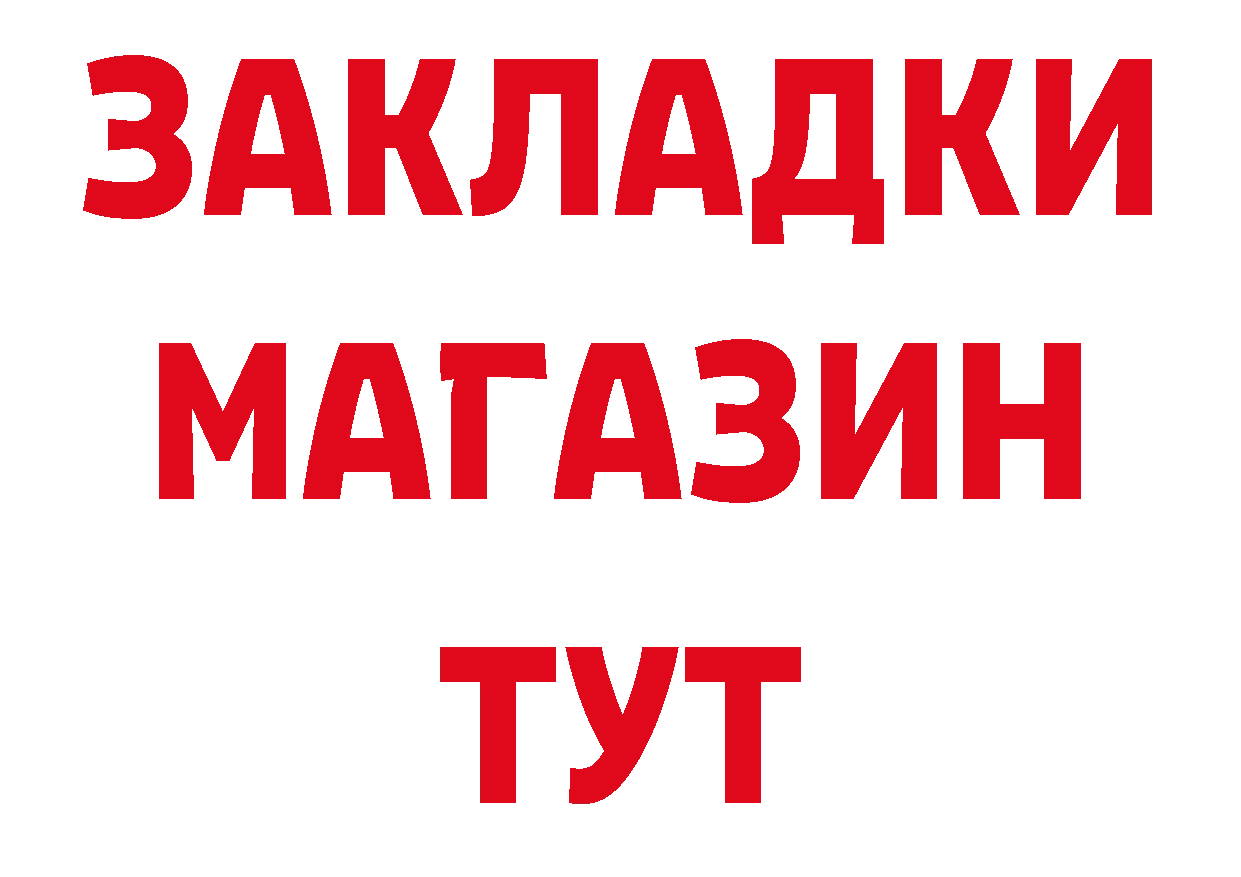 ЗАКЛАДКИ
МАГАЗИН
ТУТ